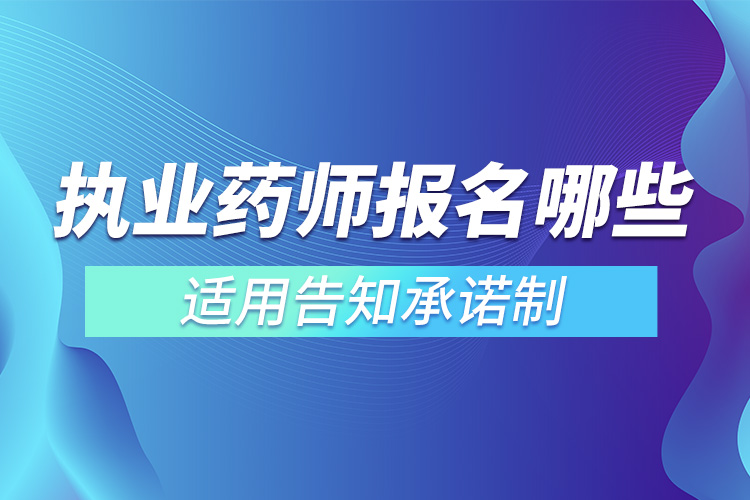 执业药师报名哪些

适用告知承诺制